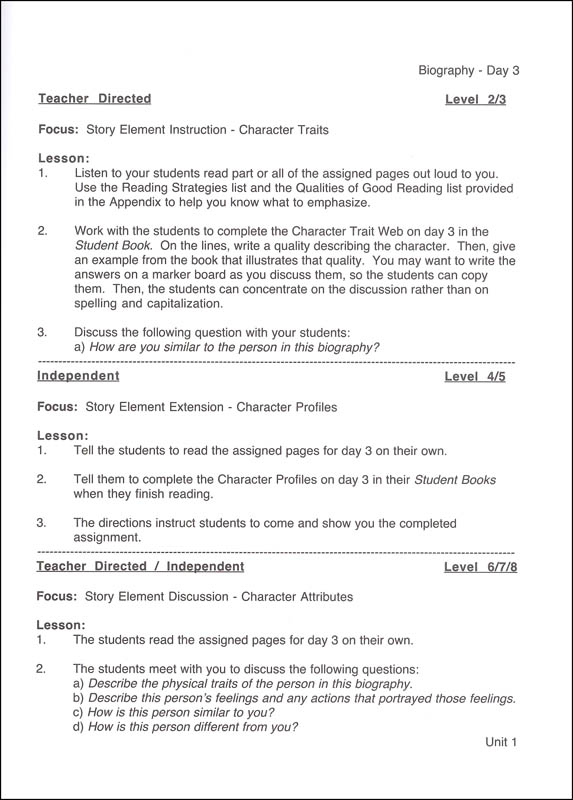 Biography - Day 3

Teacher Directed

Level 2/3

Focus: Story Element Instruction - Character Traits

Lesson:
1. Listen to your students read part or all of the assigned pages out loud to you. Use the Reading Strategies list and the Qualities of Good Reading list provided in the Appendix to help you know what to emphasize.

2. Work with the students to complete the Character Trait Web on day 3 in the Student Book. On the lines, write a quality describing the character. Then, give an example from the book that illustrates that quality. You may want to write the answers on a marker board as you discuss them, so the students can copy them. Then, the students can concentrate on the discussion rather than on spelling and capitalization.

3. Discuss the following question with your students:
a) How are you similar to the person in this biography?

Independent

Level 4/5

Focus: Story Element Extension - Character Profiles

Lesson:
1. Tell the students to read the assigned pages for day 3 on their own.

2. Tell them to complete the Character Profiles on day 3 in their Student Books when they finish reading.

3. The directions instruct students to come and show you the completed assignment.

Teacher Directed / Independent

Level 6/7/8

Focus: Story Element Discussion - Character Attributes

Lesson:
1. The students read the assigned pages for day 3 on their own.

2. The students meet with you to discuss the following questions:
a) Describe the physical traits of the person in this biography.
b) Describe this person's feelings and any actions that portrayed those feelings.
c) How is this person similar to you?
d) How is this person different from you?

Unit 1